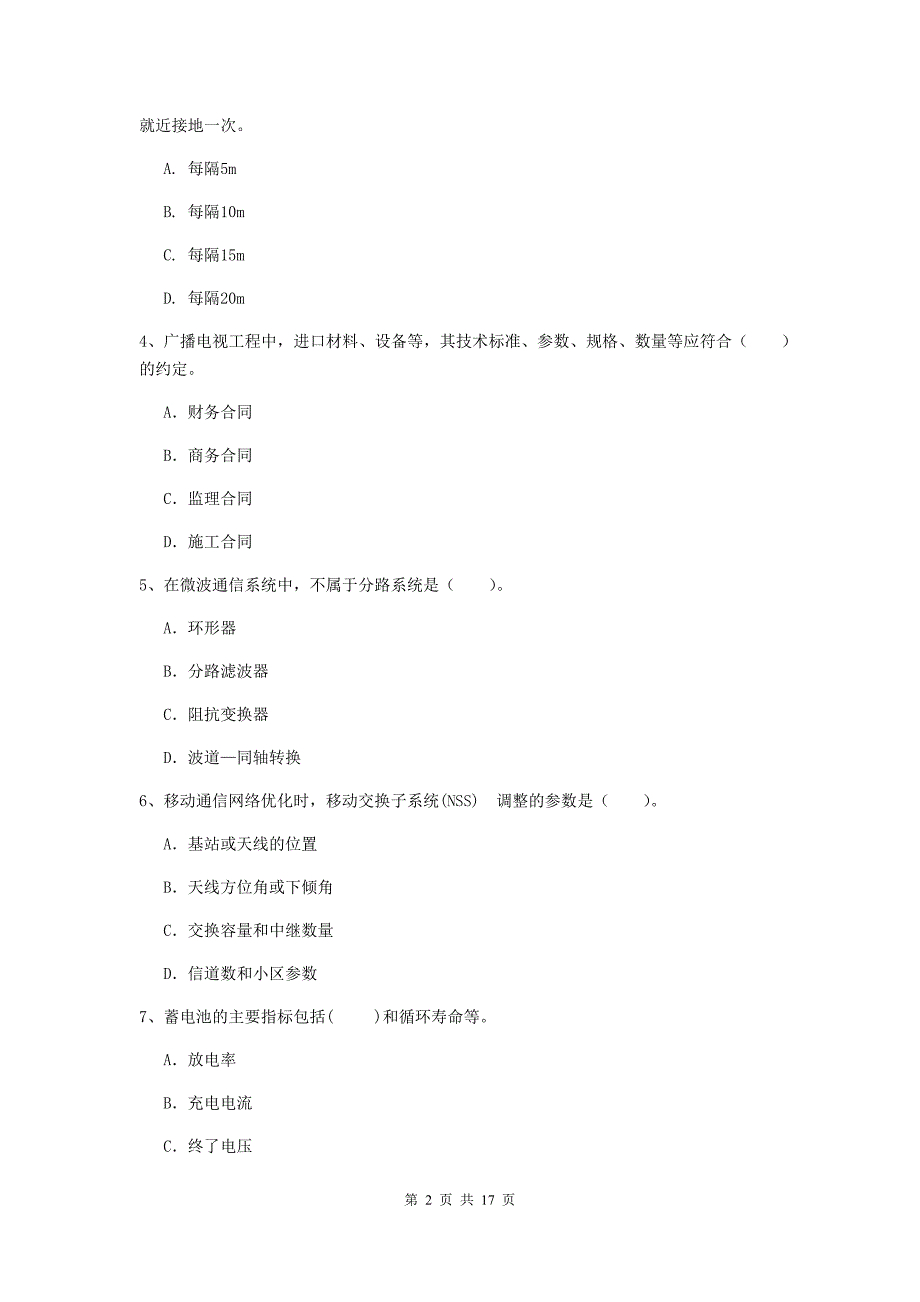 就近接地一次。

A. 每隔5m

B. 每隔10m

C. 每隔15m

D. 每隔20m

4、广播电视工程中，进口材料、设备等，其技术标准、参数、规格、数量等应符合（　　）的约定。

A. 财务合同

B. 商务合同

C. 监理合同

D. 施工合同

5、在微波通信系统中，不属于分路系统是（　　）。

A. 环形器

B. 分路滤波器

C. 阻抗变换器

D. 波道—同轴转换

6、移动通信网络优化时，移动交换子系统(NSS)　调整的参数是（　　）。

A. 基站或天线的位置

B. 天线方位角或下倾角

C. 交换容量和中继数量

D. 信道数和小区参数

7、蓄电池的主要指标包括(　　)和循环寿命等。

A. 放电率

B. 充电电流

C. 终了电压

第 2 页 共 17 页